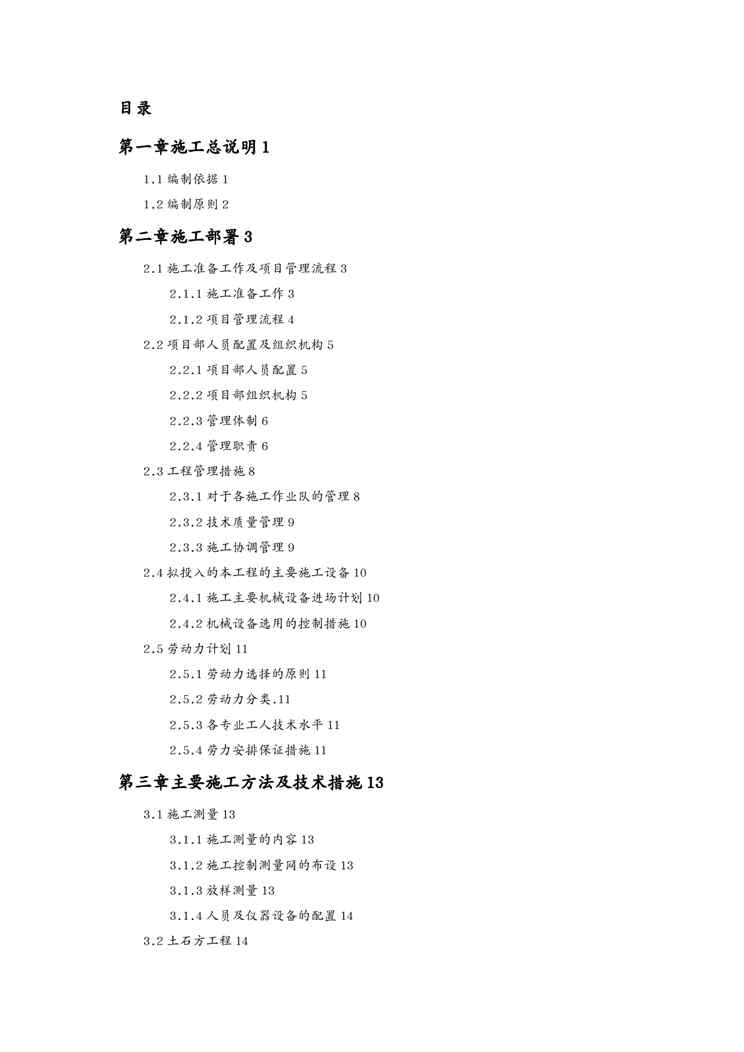 目录

第一章施工总说明1

1.1编制依据1

1.2编制原则2

第二章施工部署3

2.1施工准备工作及项目管理流程3

2.1.1施工准备工作3

2.1.2项目管理流程4

2.2项目部人员配置及组织机构5

2.2.1项目部人员配置5

2.2.2项目部组织机构5

2.2.3管理体制6

2.2.4管理职责6

2.3工程管理措施8

2.3.1对于各施工作业队的管理8

2.3.2技术质量管理9

2.3.3施工协调管理9

2.4拟投入的本工程的主要施工设备10

2.4.1施工主要机械设备进场计划10

2.4.2机械设备选用的控制措施10

2.5劳动力计划11

2.5.1劳动力选择的原则11

2.5.2劳动力分类.11

2.5.3各专业工人技术水平11

2.5.4劳力安排保证措施11

第三章主要施工方法及技术措施13

3.1施工测量13

3.1.1施工测量的内容13

3.1.2施工控制测量网的布设13

3.1.3放样测量13

3.1.4人员及仪器设备的配置14

3.2土石方工程14